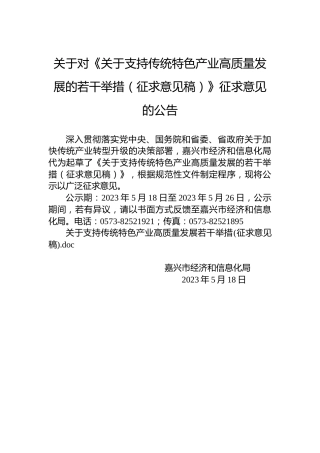 关于对《关于支持传统特色产业高质量发展的若干举措（征求意见稿）》征求意见的公告

深入贯彻落实党中央、国务院和省委、省政府关于加快传统产业转型升级的决策部署，嘉兴市经济和信息化局代为起草了《关于支持传统特色产业高质量发展的若干举措（征求意见稿）》，根据规范性文件制定程序，现将公示以广泛征求意见。

公示期：2023 年 5 月 18 日至 2023 年 5 月 26 日，公示期间，若有异议，请以书面方式反馈至嘉兴市经济和信息化局。电话：0573-82521921；传真：0573-82521895

关于支持传统特色产业高质量发展若干举措(征求意见稿).doc

嘉兴市经济和信息化局
2023 年 5 月 18 日